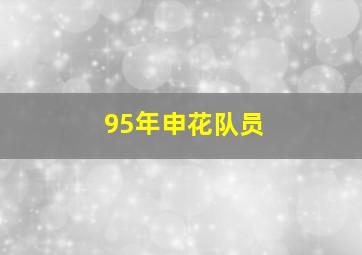 95年申花队员